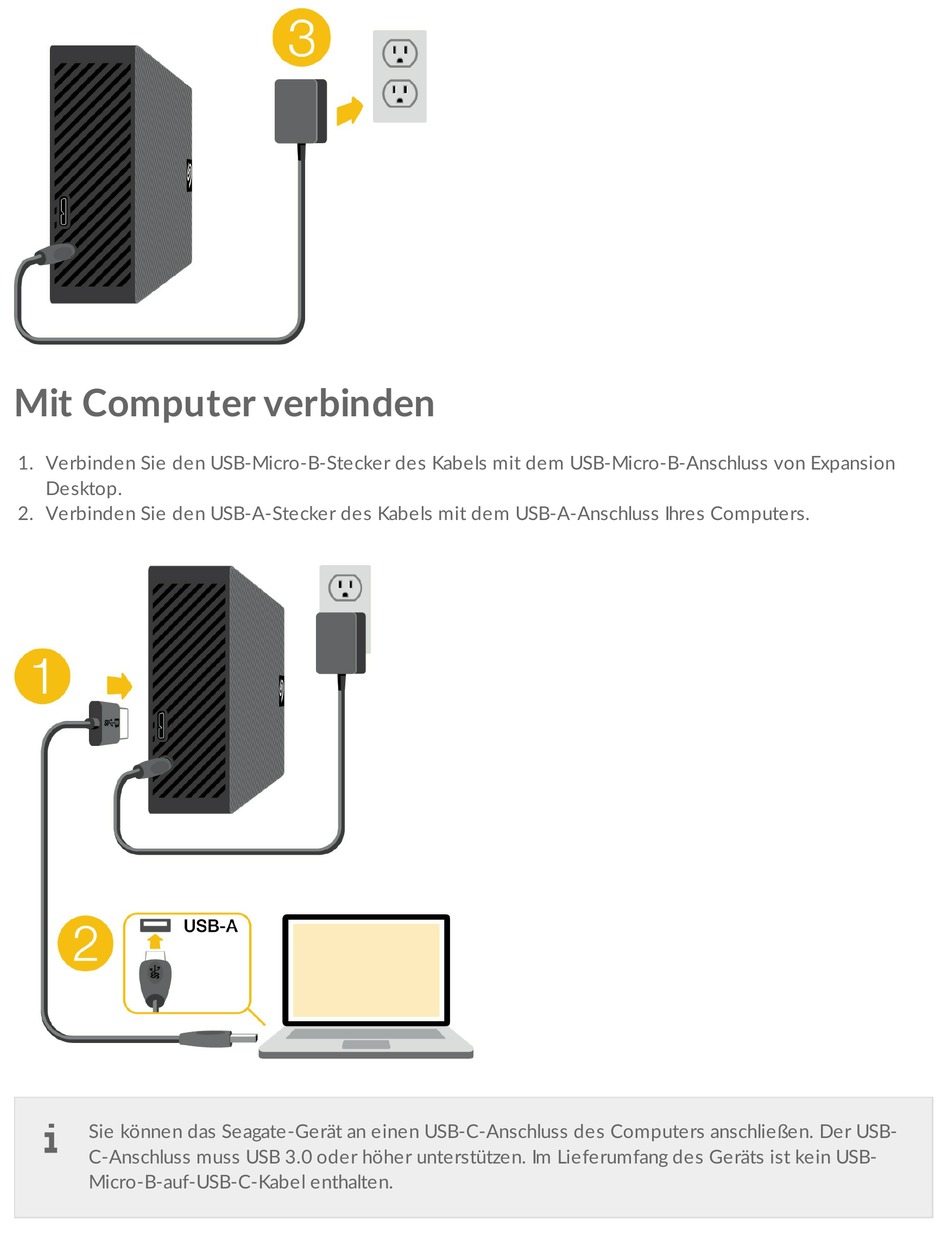 3

Mit Computer verbinden

1. Verbinden Sie den USB-Micro-B-Stecker des Kabels mit dem USB-Micro-B-Anschluss von Expansion Desktop.
2. Verbinden Sie den USB-A-Stecker des Kabels mit dem USB-A-Anschluss Ihres Computers.

1

2

USB-A

Sie können das Seagate-Gerät an einen USB-C-Anschluss des Computers anschließen. Der USB-C-Anschluss muss USB 3.0 oder höher unterstützen. Im Lieferumfang des Geräts ist kein USB-Micro-B-auf-USB-C-Kabel enthalten.